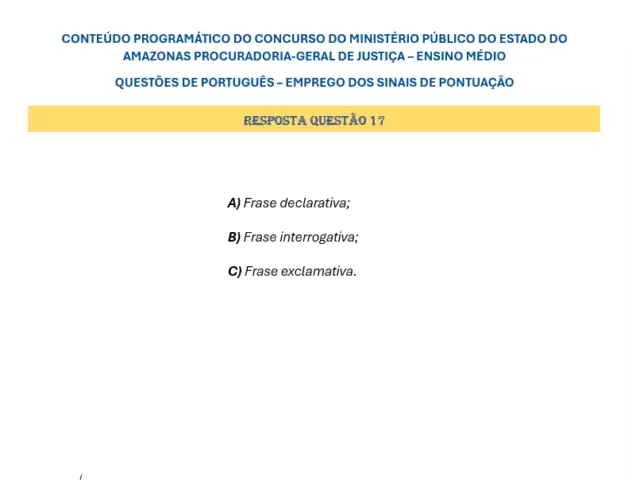 CONTEÚDO PROGRAMÁTICO DO CONCURSO DO MINISTÉRIO PÚBLICO DO ESTADO DO AMAZONAS PROCURADORIA-GERAL DE JUSTIÇA – ENSINO MÉDIO

QUESTÕES DE PORTUGUÊS – EMPREGO DOS SINAIS DE PONTUAÇÃO

RESPOSTA QUESTÃO 17

A) Frase declarativa;

B) Frase interrogativa;

C) Frase exclamativa.